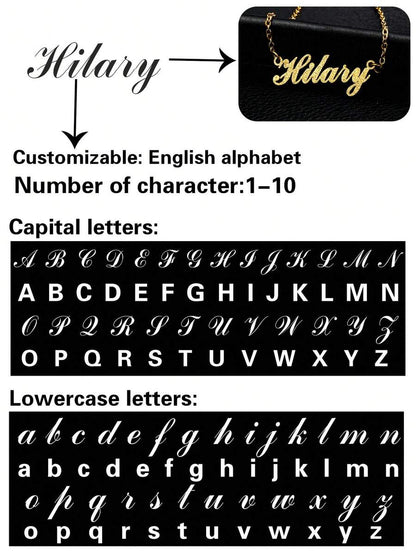 Hilary

Hilary

Customizable: English alphabet
Number of character:1–10

Capital letters:

A B C D E F G H I J K L M N
A B C D E F G H I J K L M N
O P Q R S T U V W X Y Z
O P Q R S T U V W X Y Z

Lowercase letters:

a b c d e f g h i j k l m n
a b c d e f g h i j k l m n
o p q r s t u v w x y z
o p q r s t u v w x y z